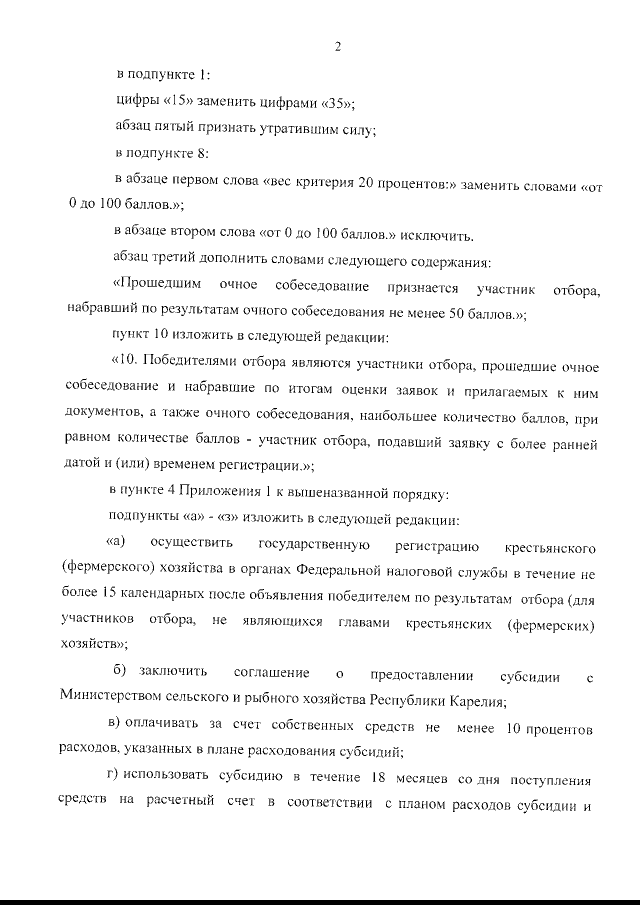 2

в подпункте 1:

цифры «15» заменить цифрами «35»;

абзац пятый признать утратившим силу;

в подпункте 8:

в абзаце первом слова «вес критерия 20 процентов:» заменить словами «от 0 до 100 баллов.»;

в абзаце втором слова «от 0 до 100 баллов.» исключить.

абзац третий дополнить словами следующего содержания:

«Прошедшим очное собеседование признается участник отбора, набравший по результатам очного собеседования не менее 50 баллов.»;

пункт 10 изложить в следующей редакции:

«10. Победителями отбора являются участники отбора, прошедшие очное собеседование и набравшие по итогам оценки заявок и прилагаемых к ним документов, а также очного собеседования, наибольшее количество баллов, при равном количестве баллов - участник отбора, подавший заявку с более ранней датой и (или) временем регистрации.»;

в пункте 4 Приложения 1 к вышеназванной порядку:

подпункты «а» - «з» изложить в следующей редакции:

«а) осуществить государственную регистрацию крестьянского (фермерского) хозяйства в органах Федеральной налоговой службы в течение не более 15 календарных после объявления победителем по результатам отбора (для участников отбора, не являющихся главами крестьянских (фермерских) хозяйств»;

б) заключить соглашение о предоставлении субсидии с Министерством сельского и рыбного хозяйства Республики Карелия;

в) оплачивать за счет собственных средств не менее 10 процентов расходов, указанных в плане расходования субсидий;

г) использовать субсидию в течение 18 месяцев со дня поступления средств на расчетный счет в соответствии с планом расходов субсидии и